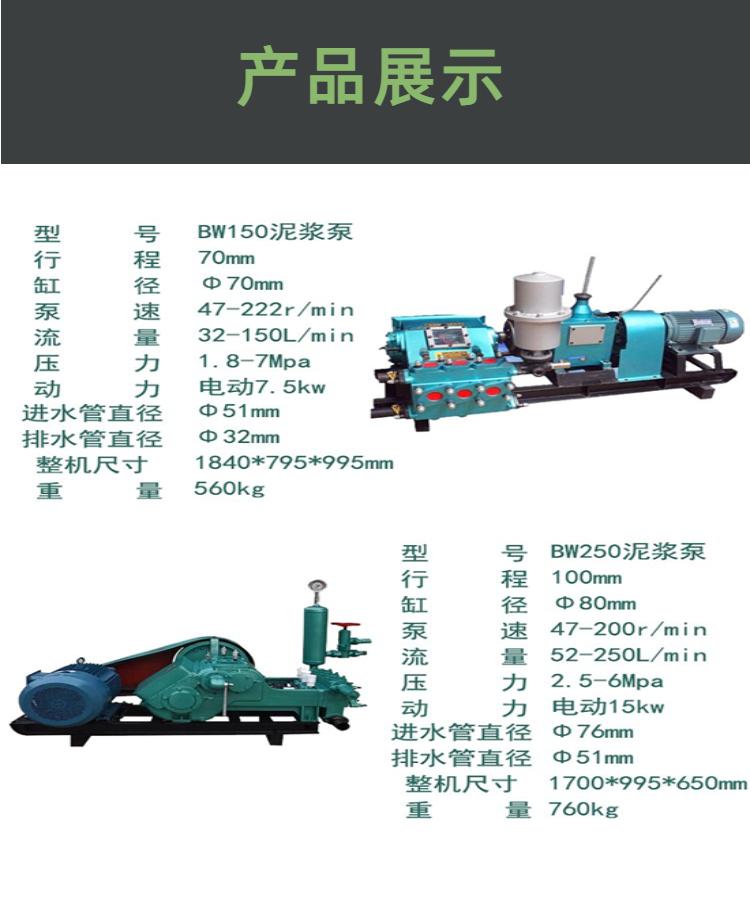 产品展示

型 号 BW150泥浆泵
行 程 70mm
缸 径 Φ70mm
泵 速 47-222r/min
流 量 32-150L/min
压 力 1.8-7Mpa
动 力 电动7.5kw
进水管直径 Φ51mm
排水管直径 Φ32mm
整机尺寸 1840*795*995mm
重 量 560kg

型 号 BW250泥浆泵
行 程 100mm
缸 径 Φ80mm
泵 速 47-200r/min
流 量 52-250L/min
压 力 2.5-6Mpa
动 力 电动15kw
进水管直径 Φ76mm
排水管直径 Φ51mm
整机尺寸 1700*995*650mm
重 量 760kg